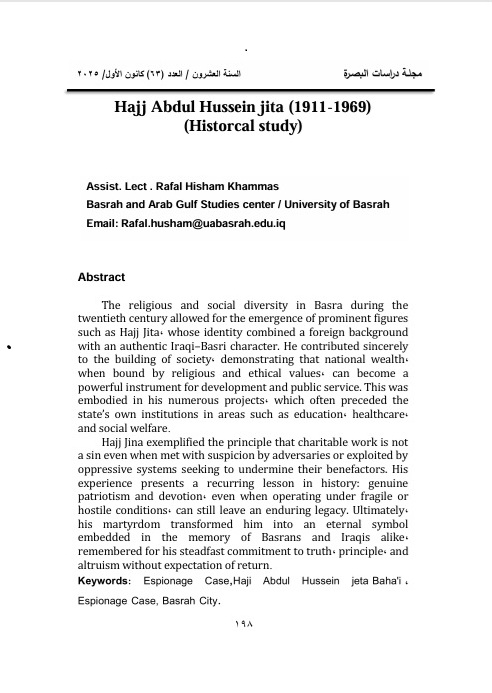 مجلة دراسات البصرة

السنة العشرون / العدد (٦٣) كانون الأول/ ٢٠٢٥

Hajj Abdul Hussein jita (1911-1969)
(Historcal study)

Assist. Lect . Rafal Hisham Khammas
Basrah and Arab Gulf Studies center / University of Basrah
Email: Rafal.husham@uabasrah.edu.iq

Abstract

The religious and social diversity in Basra during the twentieth century allowed for the emergence of prominent figures such as Hajj Jita، whose identity combined a foreign background with an authentic Iraqi–Basri character. He contributed sincerely to the building of society، demonstrating that national wealth، when bound by religious and ethical values، can become a powerful instrument for development and public service. This was embodied in his numerous projects، which often preceded the state's own institutions in areas such as education، healthcare، and social welfare.

Hajj Jina exemplified the principle that charitable work is not a sin even when met with suspicion by adversaries or exploited by oppressive systems seeking to undermine their benefactors. His experience presents a recurring lesson in history: genuine patriotism and devotion، even when operating under fragile or hostile conditions، can still leave an enduring legacy. Ultimately، his martyrdom transformed him into an eternal symbol embedded in the memory of Basrans and Iraqis alike، remembered for his steadfast commitment to truth، principle، and altruism without expectation of return.

Keywords: Espionage Case,Haji Abdul Hussein jeta Baha'i ، Espionage Case, Basrah City.

١٩٨